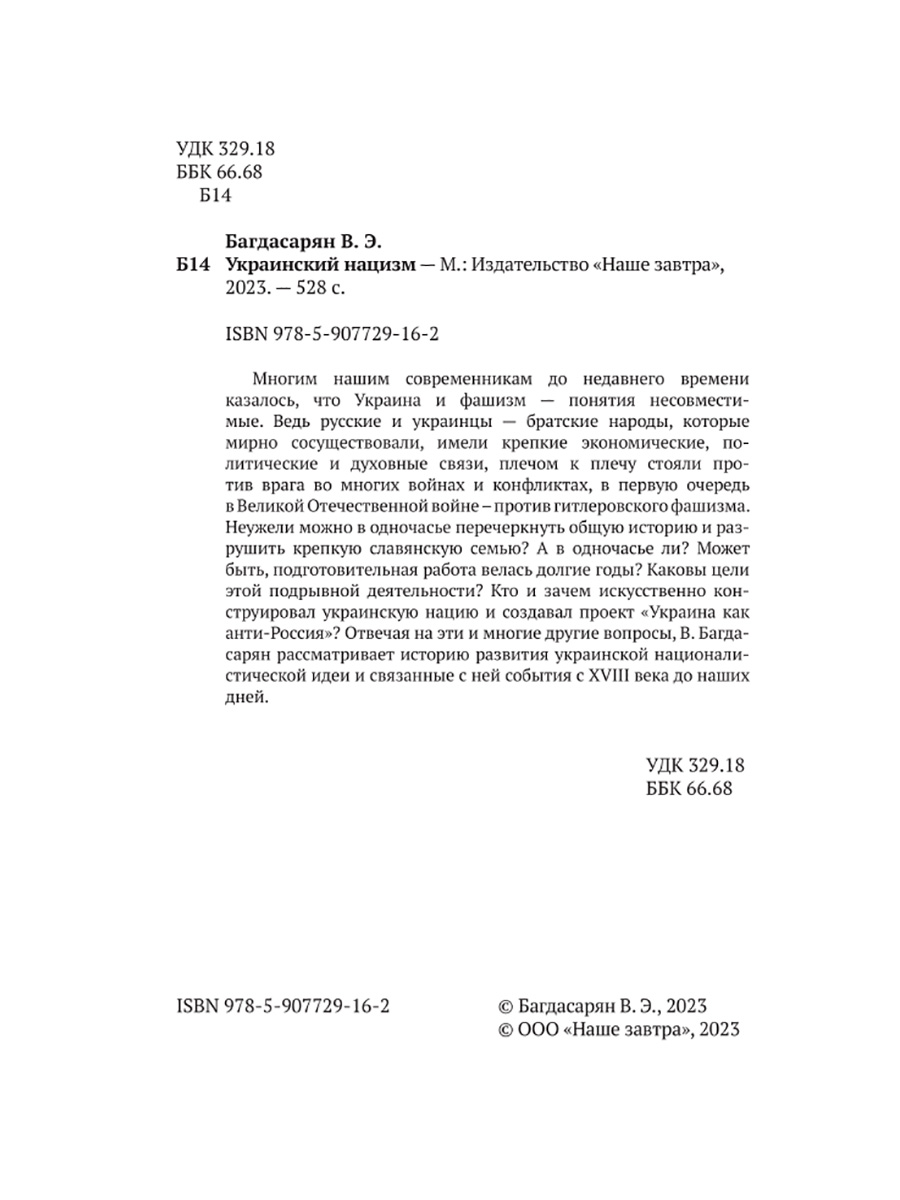 УДК 329.18
ББК 66.68
Б14

Багдасарян В. Э.
Б14 Украинский нацизм — М.: Издательство «Наше завтра», 2023. — 528 с.

ISBN 978-5-907729-16-2

Многим нашим современникам до недавнего времени казалось, что Украина и фашизм — понятия несовместимые. Ведь русские и украинцы — братские народы, которые мирно сосуществовали, имели крепкие экономические, политические и духовные связи, плечом к плечу стояли против врага во многих войнах и конфликтах, в первую очередь в Великой Отечественной войне – против гитлеровского фашизма. Неужели можно в одночасье перечеркнуть общую историю и разрушить крепкую славянскую семью? А в одночасье ли? Может быть, подготовительная работа велась долгие годы? Каковы цели этой подрывной деятельности? Кто и зачем искусственно конструировал украинскую нацию и создавал проект «Украина как анти-Россия»? Отвечая на эти и многие другие вопросы, В. Багдасарян рассматривает историю развития украинской националистической идеи и связанные с ней события с XVIII века до наших дней.

УДК 329.18
ББК 66.68

ISBN 978-5-907729-16-2

© Багдасарян В. Э., 2023
© ООО «Наше завтра», 2023